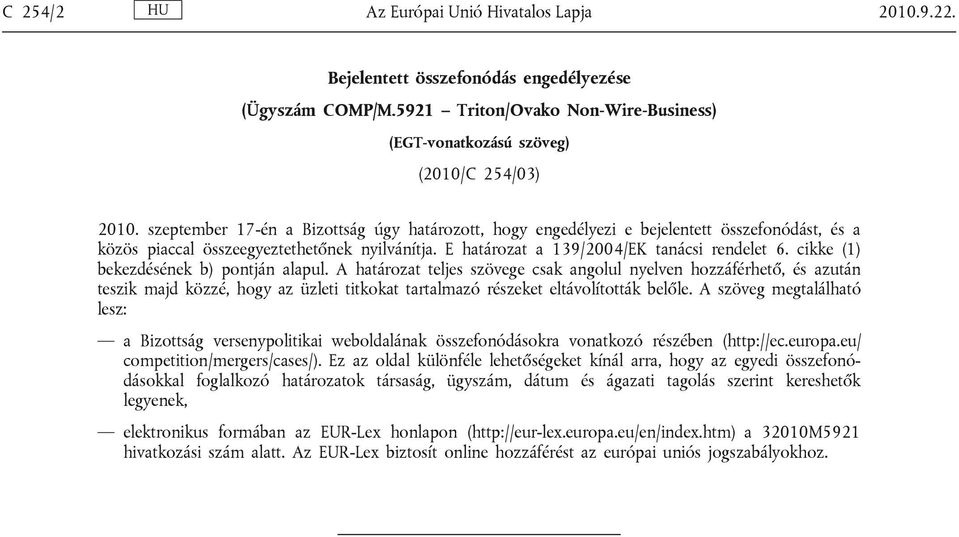 C 254/2 HU Az Európai Unió Hivatalos Lapja 2010.9.22.

Bejelentett összefonódás engedélyezése

(Ügyszám COMP/M.5921 – Triton/Ovako Non-Wire-Business)

(EGT-vonatkozású szöveg)

(2010/C 254/03)

2010. szeptember 17-én a Bizottság úgy határozott, hogy engedélyezi e bejelentett összefonódást, és a közös piaccal összeegyeztethetőnek nyilvánítja. E határozat a 139/2004/EK tanácsi rendelet 6. cikke (1) bekezdésének b) pontján alapul. A határozat teljes szövege csak angolul nyelven hozzáférhető, és azután teszik majd közzé, hogy az üzleti titkokat tartalmazó részeket eltávolították belőle. A szöveg megtalálható lesz:

— a Bizottság versenypolitikai weboldalának összefonódásokra vonatkozó részében (http://ec.europa.eu/competition/mergers/cases/). Ez az oldal különféle lehetőségeket kínál arra, hogy az egyedi összefonódásokkal foglalkozó határozatok társaság, ügyszám, dátum és ágazati tagolás szerint kereshetők legyenek,

— elektronikus formában az EUR-Lex honlapon (http://eur-lex.europa.eu/en/index.htm) a 32010M5921 hivatkozási szám alatt. Az EUR-Lex biztosít online hozzáférést az európai uniós jogszabályokhoz.